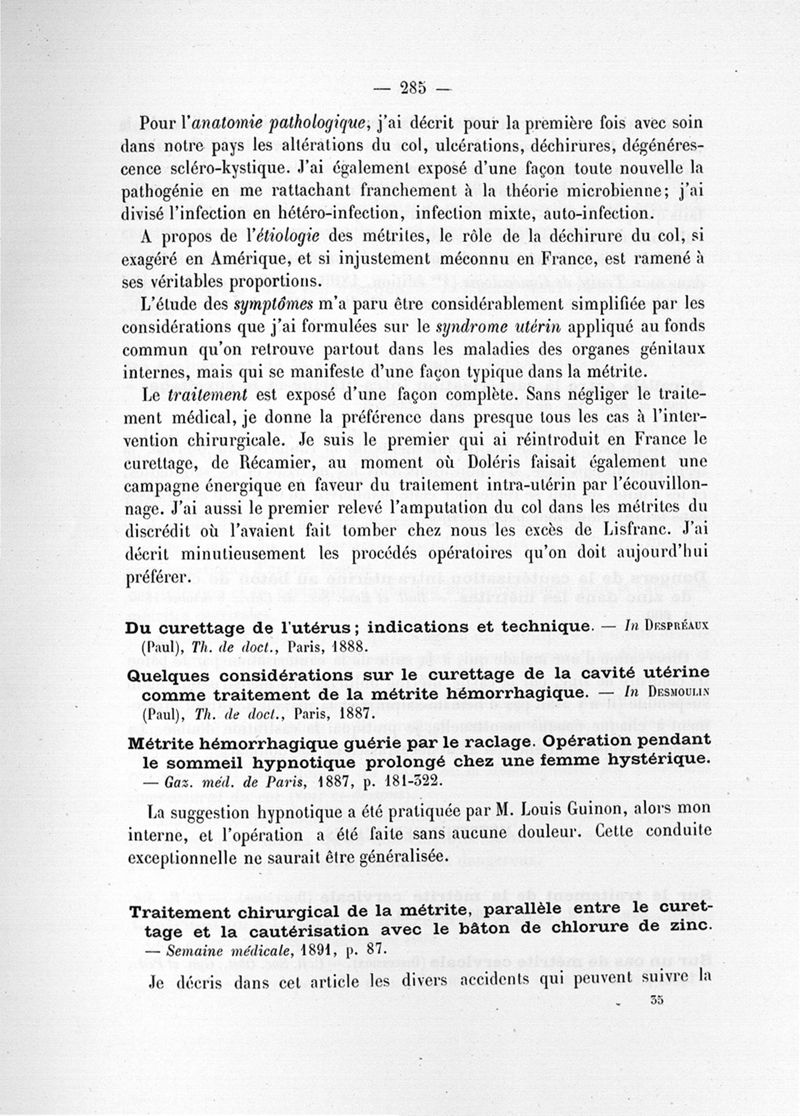 — 285 —

Pour l'anatomie pathologique, j'ai décrit pour la première fois avec soin dans notre pays les altérations du col, ulcérations, déchirures, dégénérescence scléro-kystique. J'ai également exposé d'une façon toute nouvelle la pathogénie en me rattachant franchement à la théorie microbienne; j'ai divisé l'infection en hétéro-infection, infection mixte, auto-infection.

A propos de l'étiologie des métrites, le rôle de la déchirure du col, si exagéré en Amérique, et si injustement méconnu en France, est ramené à ses véritables proportions.

L'étude des symptômes m'a paru être considérablement simplifiée par les considérations que j'ai formulées sur le syndrome utérin appliqué au fonds commun qu'on retrouve partout dans les maladies des organes génitaux internes, mais qui se manifeste d'une façon typique dans la métrite.

Le traitement est exposé d'une façon complète. Sans négliger le traitement médical, je donne la préférence dans presque tous les cas à l'intervention chirurgicale. Je suis le premier qui ai réintroduit en France le curettage, de Récamier, au moment où Doléris faisait également une campagne énergique en faveur du traitement intra-utérin par l'écouvillonnage. J'ai aussi le premier relevé l'amputation du col dans les métrites du discrédit où l'avaient fait tomber chez nous les excès de Lisfranc. J'ai décrit minutieusement les procédés opératoires qu'on doit aujourd'hui préférer.

Du curettage de l'utérus; indications et technique. — In Despréaux (Paul), Th. de doct., Paris, 1888.

Quelques considérations sur le curettage de la cavité utérine comme traitement de la métrite hémorrhagique. — In Desmoulin (Paul), Th. de doct., Paris, 1887.

Métrite hémorrhagique guérie par le raclage. Opération pendant le sommeil hypnotique prolongé chez une femme hystérique. — Gaz. méd. de Paris, 1887, p. 181-322.

La suggestion hypnotique a été pratiquée par M. Louis Guinon, alors mon interne, et l'opération a été faite sans aucune douleur. Cette conduite exceptionnelle ne saurait être généralisée.

Traitement chirurgical de la métrite, parallèle entre le curettage et la cautérisation avec le bâton de chlorure de zinc. — Semaine médicale, 1891, p. 87.

Je décris dans cet article les divers accidents qui peuvent suivre la

35